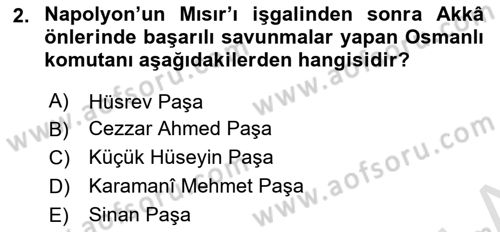 2. Napolyon'un Mısır'ı işgalinden sonra Akkâ önlerinde başarılı savunmalar yapan Osmanlı komutanı aşağıdakilerden hangisidir?

A) Hüsrev Paşa
B) Cezzar Ahmed Paşa
C) Küçük Hüseyin Paşa
D) Karamanî Mehmet Paşa
E) Sinan Paşa

www.aofsoru.com